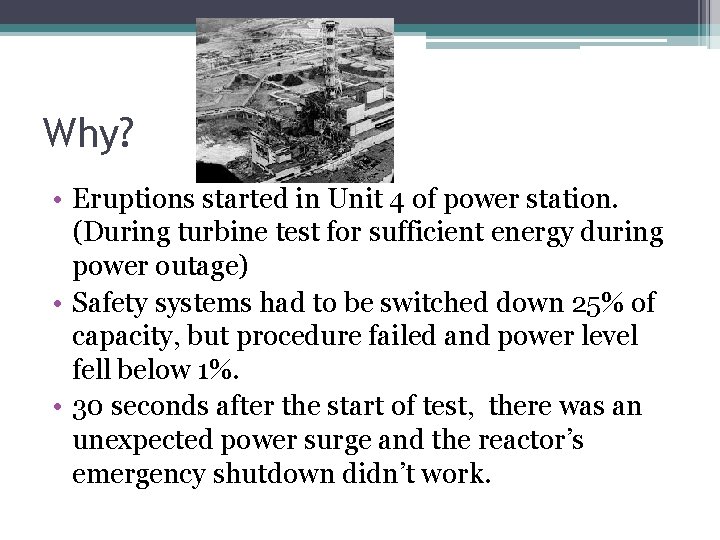 Why?

• Eruptions started in Unit 4 of power station. (During turbine test for sufficient energy during power outage)
• Safety systems had to be switched down 25% of capacity, but procedure failed and power level fell below 1%.
• 30 seconds after the start of test,  there was an unexpected power surge and the reactor's emergency shutdown didn't work.